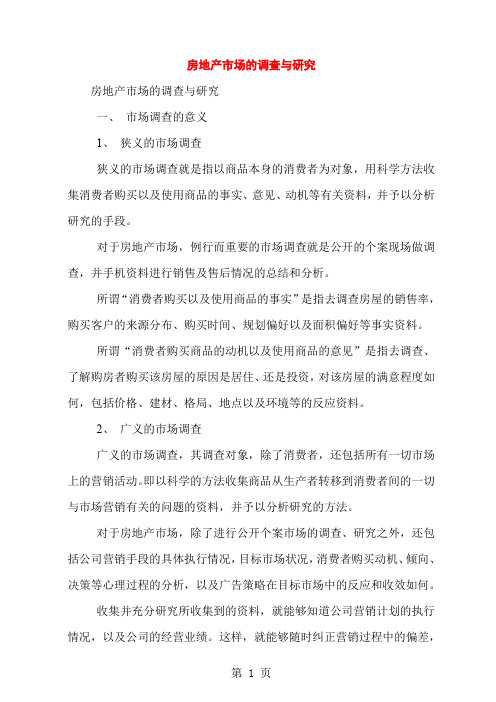 房地产市场的调查与研究

房地产市场的调查与研究

一、 市场调查的意义

1、 狭义的市场调查

狭义的市场调查就是指以商品本身的消费者为对象，用科学方法收集消费者购买以及使用商品的事实、意见、动机等有关资料，并予以分析研究的手段。

对于房地产市场，例行而重要的市场调查就是公开的个案现场做调查，并手机资料进行销售及售后情况的总结和分析。

所谓“消费者购买以及使用商品的事实”是指去调查房屋的销售率，购买客户的来源分布、购买时间、规划偏好以及面积偏好等事实资料。

所谓“消费者购买商品的动机以及使用商品的意见”是指去调查、了解购房者购买该房屋的原因是居住、还是投资，对该房屋的满意程度如何，包括价格、建材、格局、地点以及环境等的反应资料。

2、 广义的市场调查

广义的市场调查，其调查对象，除了消费者，还包括所有一切市场上的营销活动。即以科学的方法收集商品从生产者转移到消费者间的一切与市场营销有关的问题的资料，并予以分析研究的方法。

对于房地产市场，除了进行公开个案市场的调查、研究之外，还包括公司营销手段的具体执行情况，目标市场状况，消费者购买动机、倾向、决策等心理过程的分析，以及广告策略在目标市场中的反应和收效如何。

收集并充分研究所收集到的资料，就能够知道公司营销计划的执行情况，以及公司的经营业绩。这样，就能够随时纠正营销过程中的偏差，

第 1 页